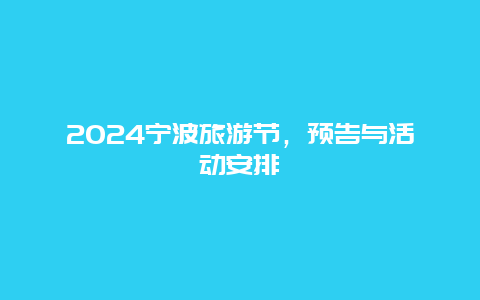 2024宁波旅游节，预告与活动安排